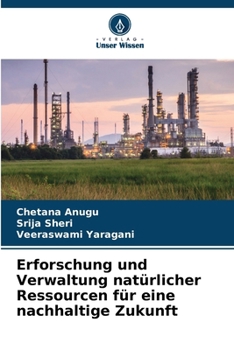 VERLAG
Unser Wissen

Chetana Anugu
Srija Sheri
Veeraswami Yaragani

Erforschung und Verwaltung natürlicher Ressourcen für eine nachhaltige Zukunft